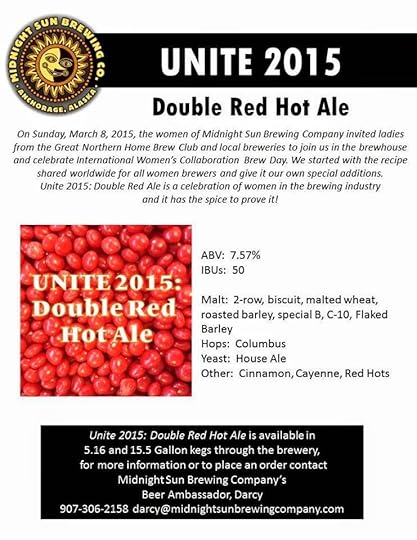 MIDNIGHT SUN BREWING CO.
ANCHORAGE, ALASKA

UNITE 2015

Double Red Hot Ale

On Sunday, March 8, 2015, the women of Midnight Sun Brewing Company invited ladies from the Great Northern Home Brew Club and local breweries to join us in the brewhouse and celebrate International Women's Collaboration Brew Day. We started with the recipe shared worldwide for all women brewers and give it our own special additions. Unite 2015: Double Red Ale is a celebration of women in the brewing industry and it has the spice to prove it!

UNITE 2015: Double Red Hot Ale

ABV: 7.57%
IBUs: 50

Malt: 2-row, biscuit, malted wheat, roasted barley, special B, C-10, Flaked Barley
Hops: Columbus
Yeast: House Ale
Other: Cinnamon, Cayenne, Red Hots

Unite 2015: Double Red Hot Ale is available in 5.16 and 15.5 Gallon kegs through the brewery, for more information or to place an order contact Midnight Sun Brewing Company's Beer Ambassador, Darcy
907-306-2158 darcy@midnightsunbrewingcompany.com